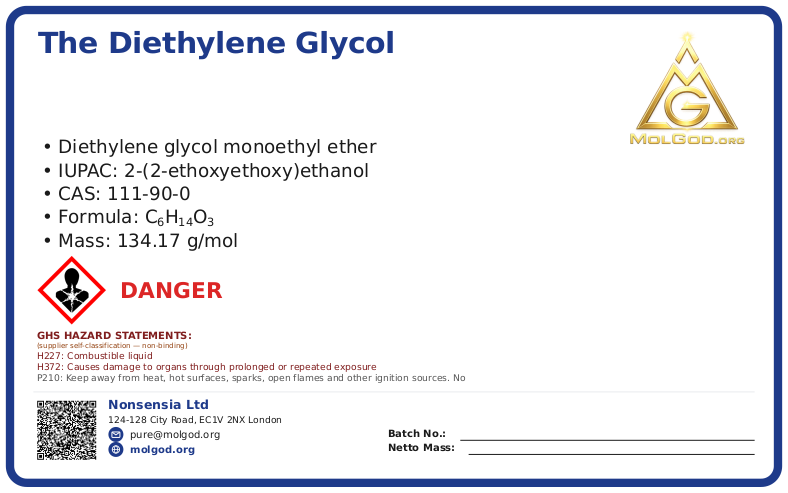 The Diethylene Glycol

MolGod.org

• Diethylene glycol monoethyl ether
• IUPAC: 2-(2-ethoxyethoxy)ethanol
• CAS: 111-90-0
• Formula: $C_6H_{14}O_3$
• Mass: 134.17 g/mol

DANGER

GHS HAZARD STATEMENTS:
(supplier self-classification — non-binding)
H227: Combustible liquid
H372: Causes damage to organs through prolonged or repeated exposure
P210: Keep away from heat, hot surfaces, sparks, open flames and other ignition sources. No

Nonsensia Ltd
124-128 City Road, EC1V 2NX London
pure@molgod.org
molgod.org

Batch No.: ____
Netto Mass: ____